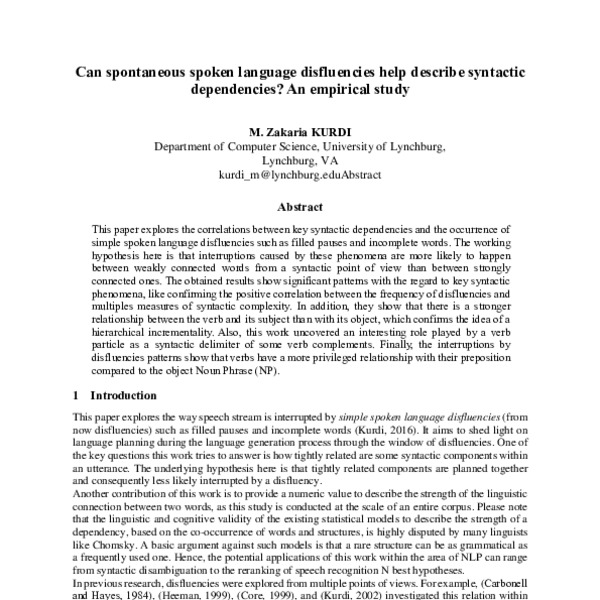 Can spontaneous spoken language disfluencies help describe syntactic dependencies? An empirical study

M. Zakaria KURDI
Department of Computer Science, University of Lynchburg, Lynchburg, VA
kurdi_m@lynchburg.eduAbstract

Abstract

This paper explores the correlations between key syntactic dependencies and the occurrence of simple spoken language disfluencies such as filled pauses and incomplete words. The working hypothesis here is that interruptions caused by these phenomena are more likely to happen between weakly connected words from a syntactic point of view than between strongly connected ones. The obtained results show significant patterns with the regard to key syntactic phenomena, like confirming the positive correlation between the frequency of disfluencies and multiples measures of syntactic complexity. In addition, they show that there is a stronger relationship between the verb and its subject than with its object, which confirms the idea of a hierarchical incrementality. Also, this work uncovered an interesting role played by a verb particle as a syntactic delimiter of some verb complements. Finally, the interruptions by disfluencies patterns show that verbs have a more privileged relationship with their preposition compared to the object Noun Phrase (NP).

1 Introduction

This paper explores the way speech stream is interrupted by simple spoken language disfluencies (from now disfluencies) such as filled pauses and incomplete words (Kurdi, 2016). It aims to shed light on language planning during the language generation process through the window of disfluencies. One of the key questions this work tries to answer is how tightly related are some syntactic components within an utterance. The underlying hypothesis here is that tightly related components are planned together and consequently less likely interrupted by a disfluency.
Another contribution of this work is to provide a numeric value to describe the strength of the linguistic connection between two words, as this study is conducted at the scale of an entire corpus. Please note that the linguistic and cognitive validity of the existing statistical models to describe the strength of a dependency, based on the co-occurrence of words and structures, is highly disputed by many linguists like Chomsky. A basic argument against such models is that a rare structure can be as grammatical as a frequently used one. Hence, the potential applications of this work within the area of NLP can range from syntactic disambiguation to the reranking of speech recognition N best hypotheses.
In previous research, disfluencies were explored from multiple points of views. For example, (Carbonell and Hayes, 1984), (Heeman, 1999), (Core, 1999), and (Kurdi, 2002) investigated this relation within